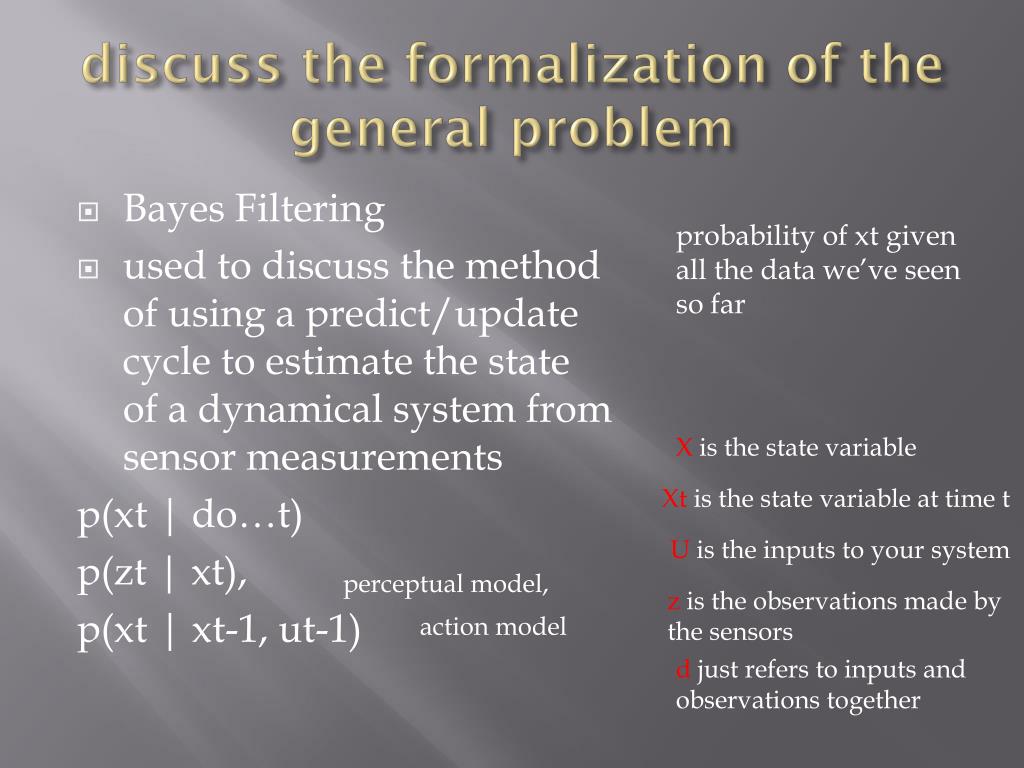 discuss the formalization of the general problem

Bayes Filtering

used to discuss the method of using a predict/update cycle to estimate the state of a dynamical system from sensor measurements

p(xt | do…t)

p(zt | xt), perceptual model,

p(xt | xt-1, ut-1) action model

probability of xt given all the data we've seen so far

X is the state variable

Xt is the state variable at time t

U is the inputs to your system

z is the observations made by the sensors

d just refers to inputs and observations together